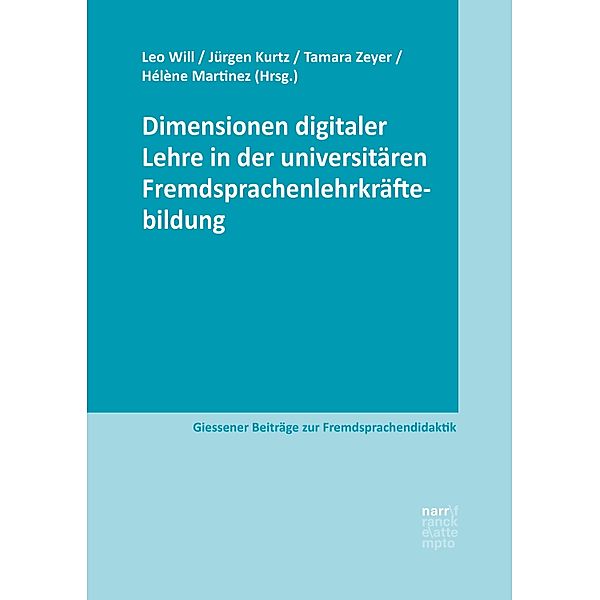 Leo Will / Jürgen Kurtz / Tamara Zeyer / Hélène Martinez (Hrsg.)

Dimensionen digitaler Lehre in der universitären Fremdsprachenlehrkräftebildung

Giessener Beiträge zur Fremdsprachendidaktik

narr\f ranck e\atte mpto